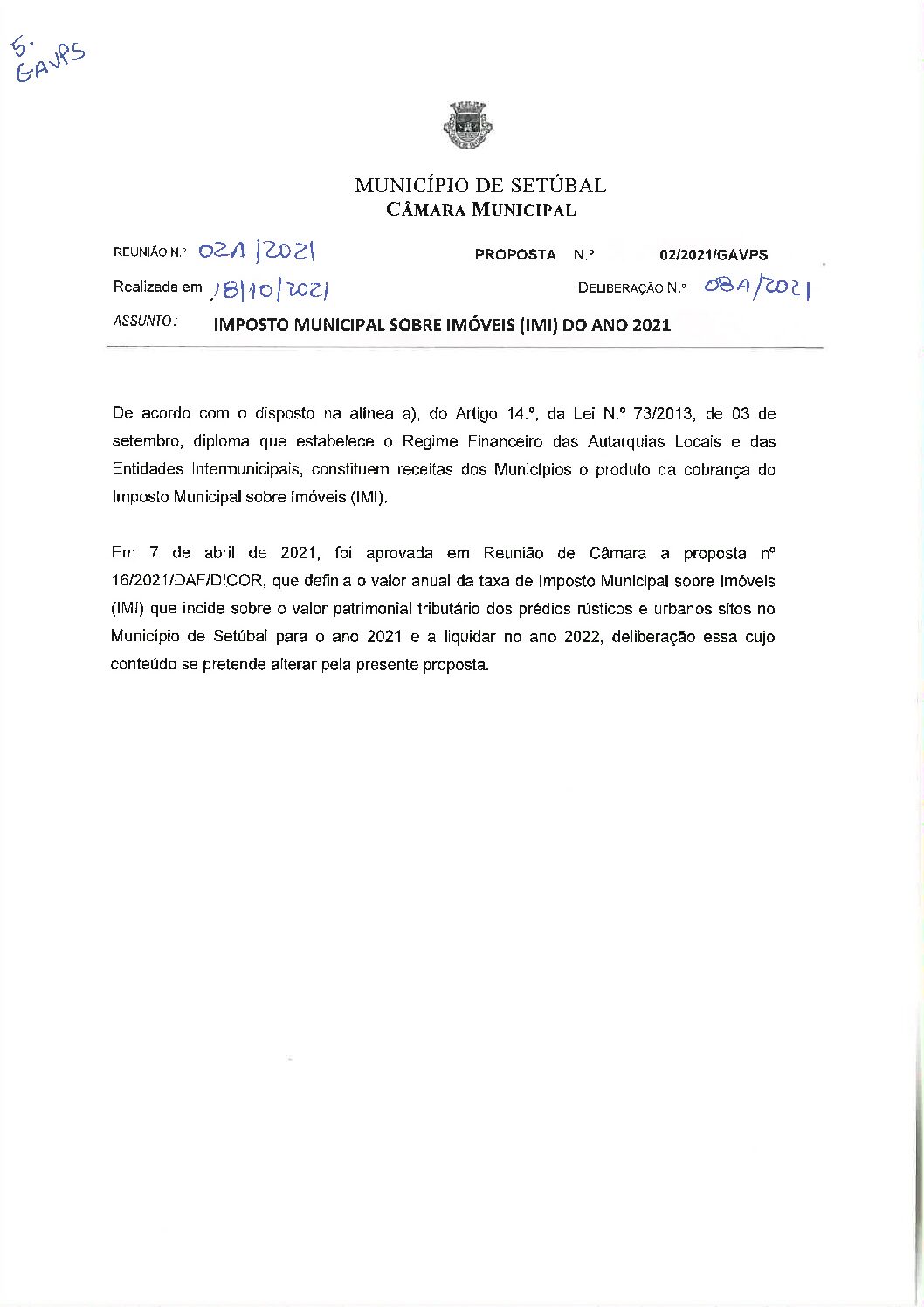 5.
GAVPS

MUNICÍPIO DE SETÚBAL
CÂMARA MUNICIPAL

REUNIÃO N.º 02A/2021 PROPOSTA N.º 02/2021/GAVPS

Realizada em 18/10/2021 DELIBERAÇÃO N.º 08A/2021

ASSUNTO: IMPOSTO MUNICIPAL SOBRE IMÓVEIS (IMI) DO ANO 2021

De acordo com o disposto na alínea a), do Artigo 14.º, da Lei N.º 73/2013, de 03 de setembro, diploma que estabelece o Regime Financeiro das Autarquias Locais e das Entidades Intermunicipais, constituem receitas dos Municípios o produto da cobrança do Imposto Municipal sobre Imóveis (IMI).

Em 7 de abril de 2021, foi aprovada em Reunião de Câmara a proposta nº 16/2021/DAF/DICOR, que definia o valor anual da taxa de Imposto Municipal sobre Imóveis (IMI) que incide sobre o valor patrimonial tributário dos prédios rústicos e urbanos sitos no Município de Setúbal para o ano 2021 e a liquidar no ano 2022, deliberação essa cujo conteúdo se pretende alterar pela presente proposta.